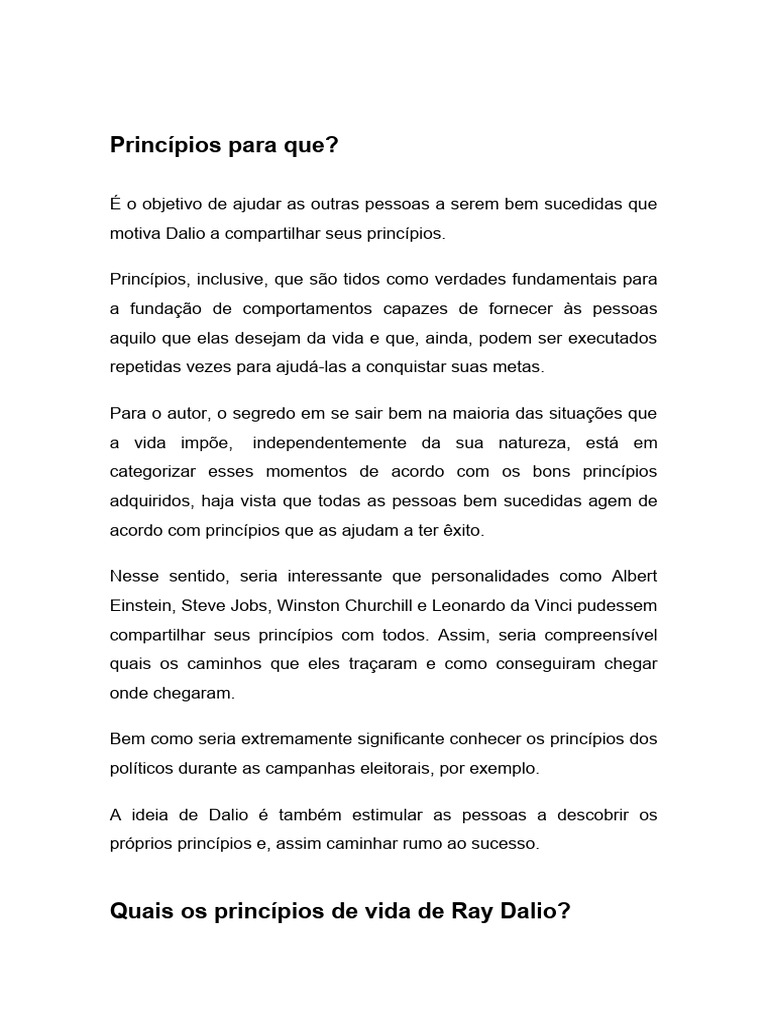 Princípios para que?

É o objetivo de ajudar as outras pessoas a serem bem sucedidas que motiva Dalio a compartilhar seus princípios.

Princípios, inclusive, que são tidos como verdades fundamentais para a fundação de comportamentos capazes de fornecer às pessoas aquilo que elas desejam da vida e que, ainda, podem ser executados repetidas vezes para ajudá-las a conquistar suas metas.

Para o autor, o segredo em se sair bem na maioria das situações que a vida impõe, independentemente da sua natureza, está em categorizar esses momentos de acordo com os bons princípios adquiridos, haja vista que todas as pessoas bem sucedidas agem de acordo com princípios que as ajudam a ter êxito.

Nesse sentido, seria interessante que personalidades como Albert Einstein, Steve Jobs, Winston Churchill e Leonardo da Vinci pudessem compartilhar seus princípios com todos. Assim, seria compreensível quais os caminhos que eles traçaram e como conseguiram chegar onde chegaram.

Bem como seria extremamente significante conhecer os princípios dos políticos durante as campanhas eleitorais, por exemplo.

A ideia de Dalio é também estimular as pessoas a descobrir os próprios princípios e, assim caminhar rumo ao sucesso.

Quais os princípios de vida de Ray Dalio?